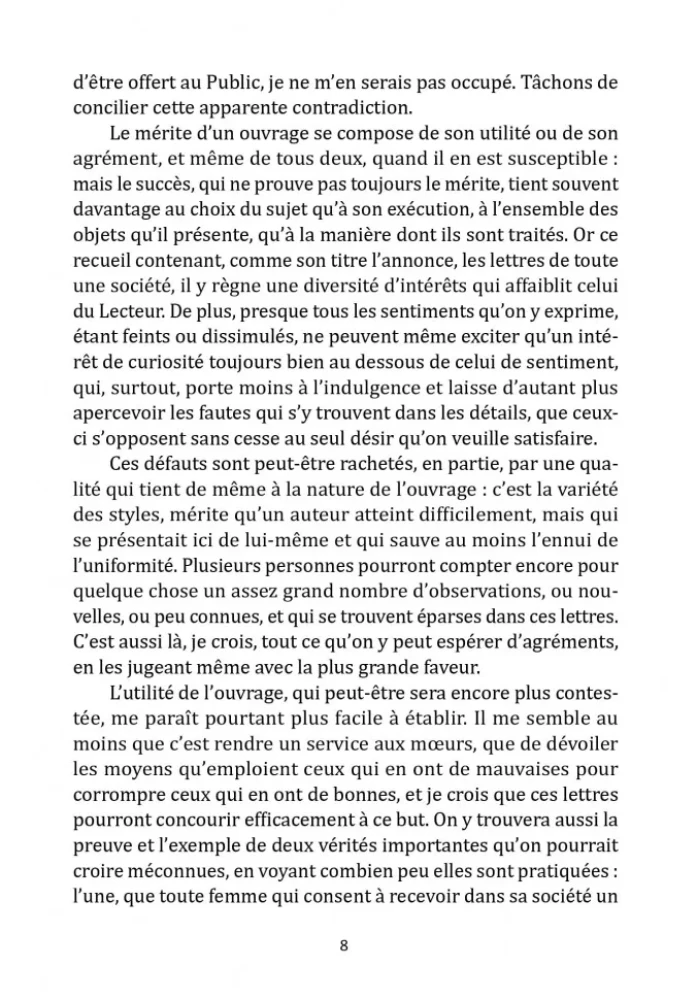 d'être offert au Public, je ne m'en serais pas occupé. Tâchons de concilier cette apparente contradiction.

Le mérite d'un ouvrage se compose de son utilité ou de son agrément, et même de tous deux, quand il en est susceptible : mais le succès, qui ne prouve pas toujours le mérite, tient souvent davantage au choix du sujet qu'à son exécution, à l'ensemble des objets qu'il présente, qu'à la manière dont ils sont traités. Or ce recueil contenant, comme son titre l'annonce, les lettres de toute une société, il y règne une diversité d'intérêts qui affaiblit celui du Lecteur. De plus, presque tous les sentiments qu'on y exprime, étant feints ou dissimulés, ne peuvent même exciter qu'un intérêt de curiosité toujours bien au dessous de celui de sentiment, qui, surtout, porte moins à l'indulgence et laisse d'autant plus apercevoir les fautes qui s'y trouvent dans les détails, que ceux-ci s'opposent sans cesse au seul désir qu'on veuille satisfaire.

Ces défauts sont peut-être rachetés, en partie, par une qualité qui tient de même à la nature de l'ouvrage : c'est la variété des styles, mérite qu'un auteur atteint difficilement, mais qui se présentait ici de lui-même et qui sauve au moins l'ennui de l'uniformité. Plusieurs personnes pourront compter encore pour quelque chose un assez grand nombre d'observations, ou nouvelles, ou peu connues, et qui se trouvent éparses dans ces lettres. C'est aussi là, je crois, tout ce qu'on y peut espérer d'agréments, en les jugeant même avec la plus grande faveur.

L'utilité de l'ouvrage, qui peut-être sera encore plus contestée, me paraît pourtant plus facile à établir. Il me semble au moins que c'est rendre un service aux mœurs, que de dévoiler les moyens qu'emploient ceux qui en ont de mauvaises pour corrompre ceux qui en ont de bonnes, et je crois que ces lettres pourront concourir efficacement à ce but. On y trouvera aussi la preuve et l'exemple de deux vérités importantes qu'on pourrait croire méconnues, en voyant combien peu elles sont pratiquées : l'une, que toute femme qui consent à recevoir dans sa société un

8